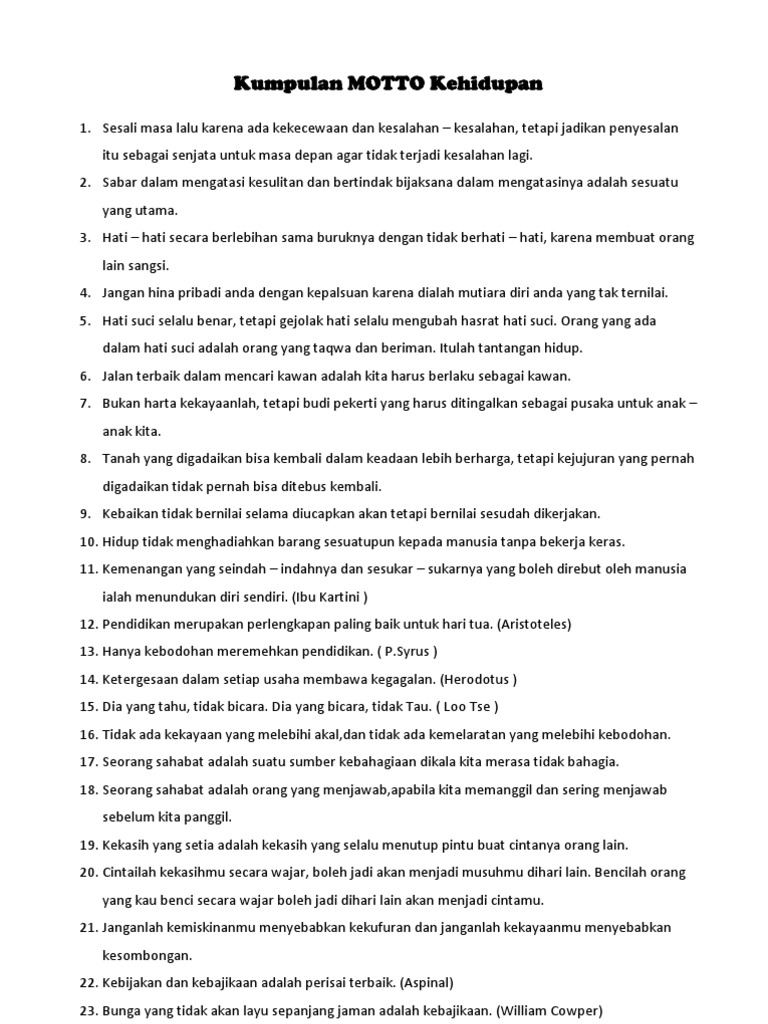 Kumpulan MOTTO Kehidupan

1. Sesali masa lalu karena ada kekecewaan dan kesalahan – kesalahan, tetapi jadikan penyesalan itu sebagai senjata untuk masa depan agar tidak terjadi kesalahan lagi.
2. Sabar dalam mengatasi kesulitan dan bertindak bijaksana dalam mengatasinya adalah sesuatu yang utama.
3. Hati – hati secara berlebihan sama buruknya dengan tidak berhati – hati, karena membuat orang lain sangsi.
4. Jangan hina pribadi anda dengan kepalsuan karena dialah mutiara diri anda yang tak ternilai.
5. Hati suci selalu benar, tetapi gejolak hati selalu mengubah hasrat hati suci. Orang yang ada dalam hati suci adalah orang yang taqwa dan beriman. Itulah tantangan hidup.
6. Jalan terbaik dalam mencari kawan adalah kita harus berlaku sebagai kawan.
7. Bukan harta kekayaanlah, tetapi budi pekerti yang harus ditingalkan sebagai pusaka untuk anak – anak kita.
8. Tanah yang digadaikan bisa kembali dalam keadaan lebih berharga, tetapi kejujuran yang pernah digadaikan tidak pernah bisa ditebus kembali.
9. Kebaikan tidak bernilai selama diucapkan akan tetapi bernilai sesudah dikerjakan.
10. Hidup tidak menghadiahkan barang sesuatupun kepada manusia tanpa bekerja keras.
11. Kemenangan yang seindah – indahnya dan sesukar – sukarnya yang boleh direbut oleh manusia ialah menundukan diri sendiri. (Ibu Kartini )
12. Pendidikan merupakan perlengkapan paling baik untuk hari tua. (Aristoteles)
13. Hanya kebodohan meremehkan pendidikan. ( P.Syrus )
14. Ketergesaan dalam setiap usaha membawa kegagalan. (Herodotus )
15. Dia yang tahu, tidak bicara. Dia yang bicara, tidak Tau. ( Loo Tse )
16. Tidak ada kekayaan yang melebihi akal,dan tidak ada kemelaratan yang melebihi kebodohan.
17. Seorang sahabat adalah suatu sumber kebahagiaan dikala kita merasa tidak bahagia.
18. Seorang sahabat adalah orang yang menjawab,apabila kita memanggil dan sering menjawab sebelum kita panggil.
19. Kekasih yang setia adalah kekasih yang selalu menutup pintu buat cintanya orang lain.
20. Cintailah kekasihmu secara wajar, boleh jadi akan menjadi musuhmu dihari lain. Bencilah orang yang kau benci secara wajar boleh jadi dihari lain akan menjadi cintamu.
21. Janganlah kemiskinanmu menyebabkan kekufuran dan janganlah kekayaanmu menyebabkan kesombongan.
22. Kebijakan dan kebajikaan adalah perisai terbaik. (Aspinal)
23. Bunga yang tidak akan layu sepanjang jaman adalah kebajikaan. (William Cowper)